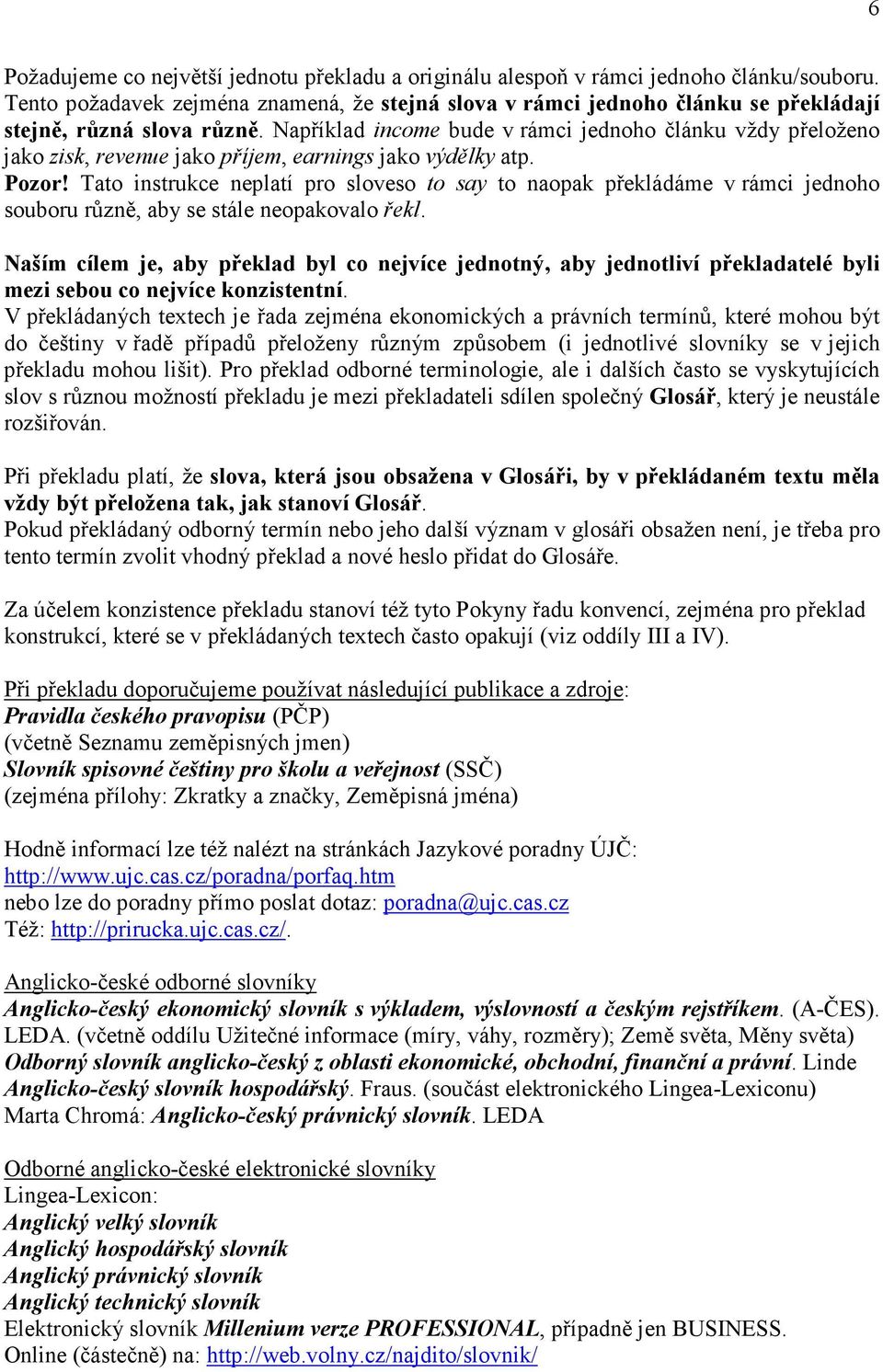 6

Požadujeme co největší jednotu překladu a originálu alespoň v rámci jednoho článku/souboru. Tento požadavek zejména znamená, že stejná slova v rámci jednoho článku se překládají stejně, různá slova různě. Například income bude v rámci jednoho článku vždy přeloženo jako zisk, revenue jako příjem, earnings jako výdělky atp.
Pozor! Tato instrukce neplatí pro sloveso to say to naopak překládáme v rámci jednoho souboru různě, aby se stále neopakovalo řekl.

Naším cílem je, aby překlad byl co nejvíce jednotný, aby jednotliví překladatelé byli mezi sebou co nejvíce konzistentní.
V překládaných textech je řada zejména ekonomických a právních termínů, které mohou být do češtiny v řadě případů přeloženy různým způsobem (i jednotlivé slovníky se v jejich překladu mohou lišit). Pro překlad odborné terminologie, ale i dalších často se vyskytujících slov s různou možností překladu je mezi překladateli sdílen společný Glosář, který je neustále rozšiřován.

Při překladu platí, že slova, která jsou obsažena v Glosáři, by v překládaném textu měla vždy být přeložena tak, jak stanoví Glosář.
Pokud překládaný odborný termín nebo jeho další význam v glosáři obsažen není, je třeba pro tento termín zvolit vhodný překlad a nové heslo přidat do Glosáře.

Za účelem konzistence překladu stanoví též tyto Pokyny řadu konvencí, zejména pro překlad konstrukcí, které se v překládaných textech často opakují (viz oddíly III a IV).

Při překladu doporučujeme používat následující publikace a zdroje:
Pravidla českého pravopisu (PČP)
(včetně Seznamu zeměpisných jmen)
Slovník spisovné češtiny pro školu a veřejnost (SSČ)
(zejména přílohy: Zkratky a značky, Zeměpisná jména)

Hodně informací lze též nalézt na stránkách Jazykové poradny ÚJČ:
http://www.ujc.cas.cz/poradna/porfaq.htm
nebo lze do poradny přímo poslat dotaz: poradna@ujc.cas.cz
Též: http://prirucka.ujc.cas.cz/.

Anglicko-české odborné slovníky
Anglicko-český ekonomický slovník s výkladem, výslovností a českým rejstříkem. (A-ČES). LEDA. (včetně oddílu Užitečné informace (míry, váhy, rozměry); Země světa, Měny světa)
Odborný slovník anglicko-český z oblasti ekonomické, obchodní, finanční a právní. Linde
Anglicko-český slovník hospodářský. Fraus. (součást elektronického Lingea-Lexiconu)
Marta Chromá: Anglicko-český právnický slovník. LEDA

Odborné anglicko-české elektronické slovníky
Lingea-Lexicon:
Anglický velký slovník
Anglický hospodářský slovník
Anglický právnický slovník
Anglický technický slovník
Elektronický slovník Millenium verze PROFESSIONAL, případně jen BUSINESS.
Online (částečně) na: http://web.volny.cz/najdito/slovnik/